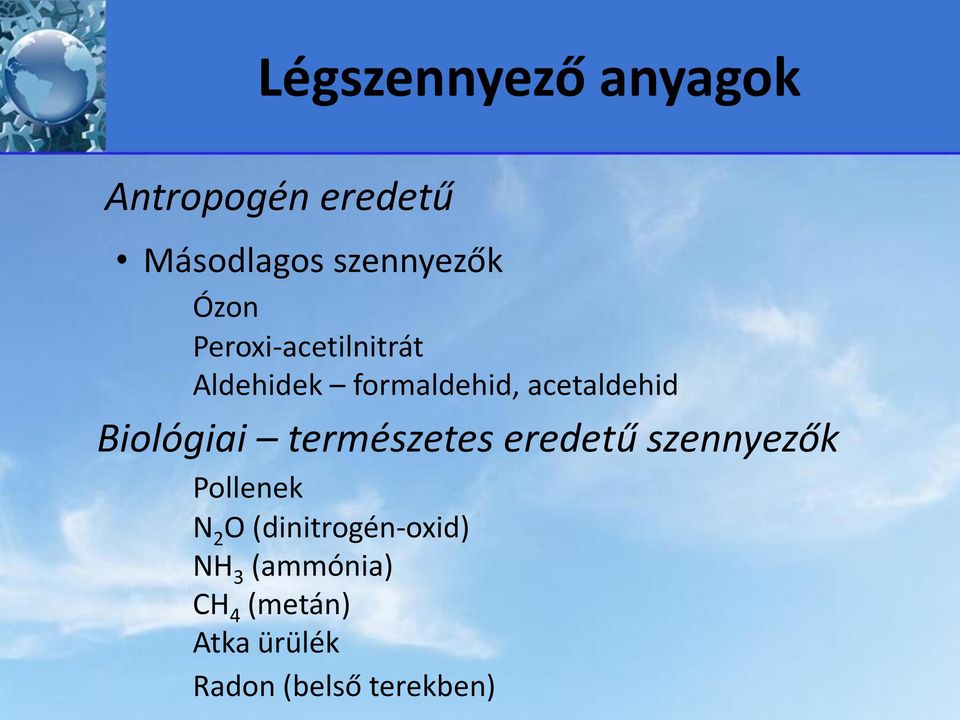 Légszennyező anyagok

Antropogén eredetű

• Másodlagos szennyezők

Ózon
Peroxi-acetilnitrát
Aldehidek – formaldehid, acetaldehid

Biológiai – természetes eredetű szennyezők

Pollenek
$N_2O$ (dinitrogén-oxid)
$NH_3$ (ammónia)
$CH_4$ (metán)
Atka ürülék
Radon (belső terekben)